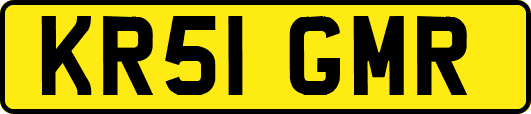 KR51 GMR